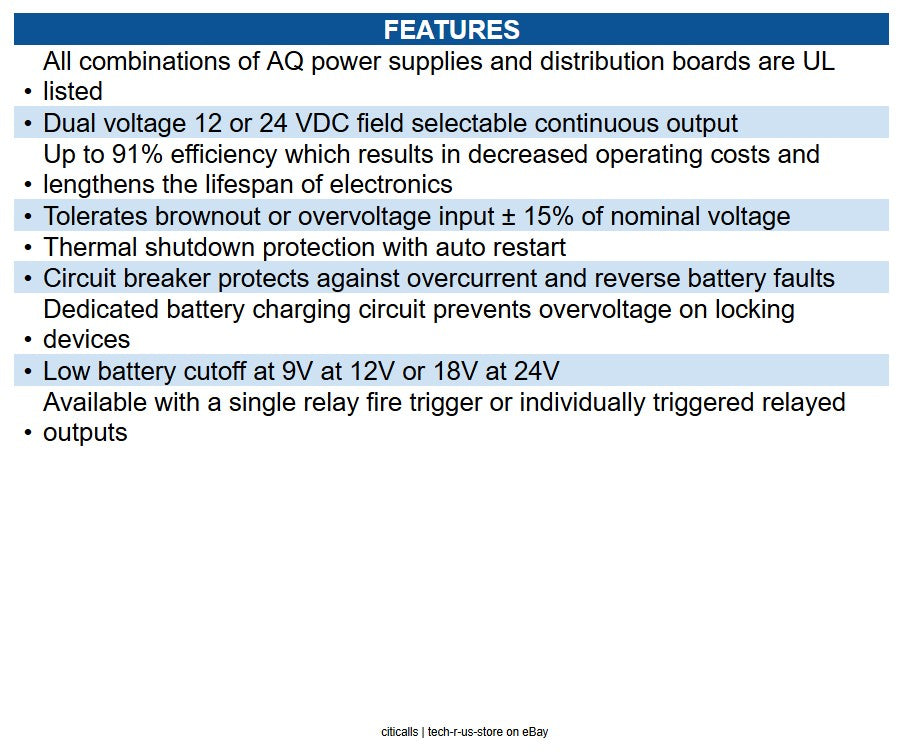 FEATURES

• All combinations of AQ power supplies and distribution boards are UL listed
• Dual voltage 12 or 24 VDC field selectable continuous output
• Up to 91% efficiency which results in decreased operating costs and lengthens the lifespan of electronics
• Tolerates brownout or overvoltage input ± 15% of nominal voltage
• Thermal shutdown protection with auto restart
• Circuit breaker protects against overcurrent and reverse battery faults
• Dedicated battery charging circuit prevents overvoltage on locking devices
• Low battery cutoff at 9V at 12V or 18V at 24V
• Available with a single relay fire trigger or individually triggered relayed outputs

citicalls | tech-r-us-store on eBay